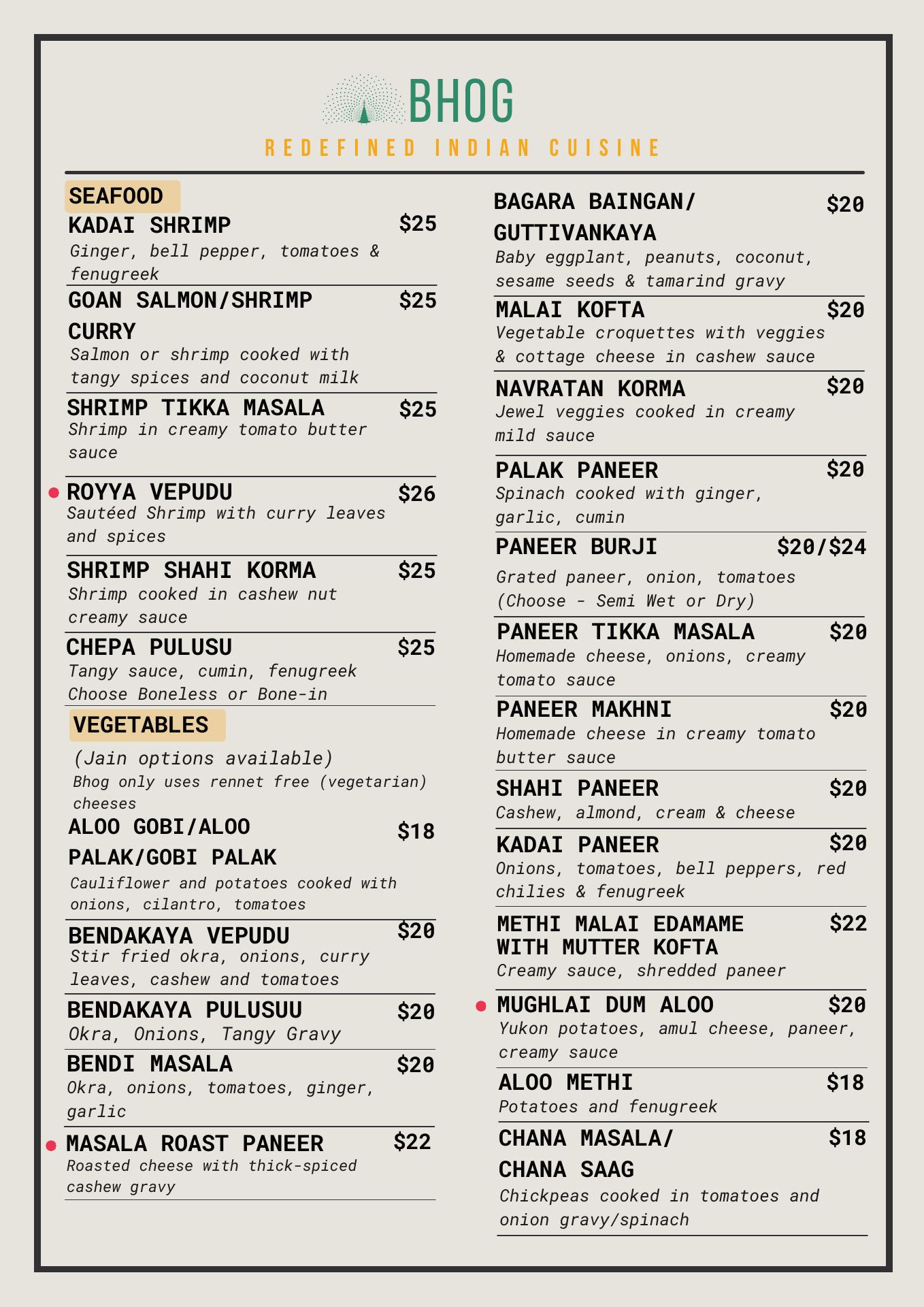 BHOG

REDEFINED INDIAN CUISINE

SEAFOOD

KADAI SHRIMP $25
Ginger, bell pepper, tomatoes & fenugreek

GOAN SALMON/SHRIMP CURRY $25
Salmon or shrimp cooked with tangy spices and coconut milk

SHRIMP TIKKA MASALA $25
Shrimp in creamy tomato butter sauce

ROYYA VEPUDU $26
Sautéed Shrimp with curry leaves and spices

SHRIMP SHAHI KORMA $25
Shrimp cooked in cashew nut creamy sauce

CHEPA PULUSU $25
Tangy sauce, cumin, fenugreek
Choose Boneless or Bone-in

VEGETABLES

(Jain options available)
Bhog only uses rennet free (vegetarian) cheeses

ALOO GOBI/ALOO PALAK/GOBI PALAK $18
Cauliflower and potatoes cooked with onions, cilantro, tomatoes

BENDAKAYA VEPUDU $20
Stir fried okra, onions, curry leaves, cashew and tomatoes

BENDAKAYA PULUSUU $20
Okra, Onions, Tangy Gravy

BENDI MASALA $20
Okra, onions, tomatoes, ginger, garlic

MASALA ROAST PANEER $22
Roasted cheese with thick-spiced cashew gravy

BAGARA BAINGAN/ GUTTIVANKAYA $20
Baby eggplant, peanuts, coconut, sesame seeds & tamarind gravy

MALAI KOFTA $20
Vegetable croquettes with veggies & cottage cheese in cashew sauce

NAVRATAN KORMA $20
Jewel veggies cooked in creamy mild sauce

PALAK PANEER $20
Spinach cooked with ginger, garlic, cumin

PANEER BURJI $20/$24
Grated paneer, onion, tomatoes (Choose - Semi Wet or Dry)

PANEER TIKKA MASALA $20
Homemade cheese, onions, creamy tomato sauce

PANEER MAKHNI $20
Homemade cheese in creamy tomato butter sauce

SHAHI PANEER $20
Cashew, almond, cream & cheese

KADAI PANEER $20
Onions, tomatoes, bell peppers, red chilies & fenugreek

METHI MALAI EDAMAME WITH MUTTER KOFTA $22
Creamy sauce, shredded paneer

MUGHLAI DUM ALOO $20
Yukon potatoes, amul cheese, paneer, creamy sauce

ALOO METHI $18
Potatoes and fenugreek

CHANA MASALA/ CHANA SAAG $18
Chickpeas cooked in tomatoes and onion gravy/spinach